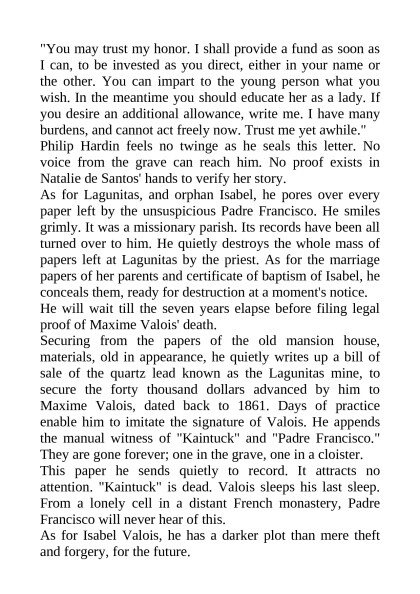 "You may trust my honor. I shall provide a fund as soon as I can, to be invested as you direct, either in your name or the other. You can impart to the young person what you wish. In the meantime you should educate her as a lady. If you desire an additional allowance, write me. I have many burdens, and cannot act freely now. Trust me yet awhile."

Philip Hardin feels no twinge as he seals this letter. No voice from the grave can reach him. No proof exists in Natalie de Santos' hands to verify her story.

As for Lagunitas, and orphan Isabel, he pores over every paper left by the unsuspicious Padre Francisco. He smiles grimly. It was a missionary parish. Its records have been all turned over to him. He quietly destroys the whole mass of papers left at Lagunitas by the priest. As for the marriage papers of her parents and certificate of baptism of Isabel, he conceals them, ready for destruction at a moment's notice.

He will wait till the seven years elapse before filing legal proof of Maxime Valois' death.

Securing from the papers of the old mansion house, materials, old in appearance, he quietly writes up a bill of sale of the quartz lead known as the Lagunitas mine, to secure the forty thousand dollars advanced by him to Maxime Valois, dated back to 1861. Days of practice enable him to imitate the signature of Valois. He appends the manual witness of "Kaintuck" and "Padre Francisco." They are gone forever; one in the grave, one in a cloister.

This paper he sends quietly to record. It attracts no attention. "Kaintuck" is dead. Valois sleeps his last sleep. From a lonely cell in a distant French monastery, Padre Francisco will never hear of this.

As for Isabel Valois, he has a darker plot than mere theft and forgery, for the future.